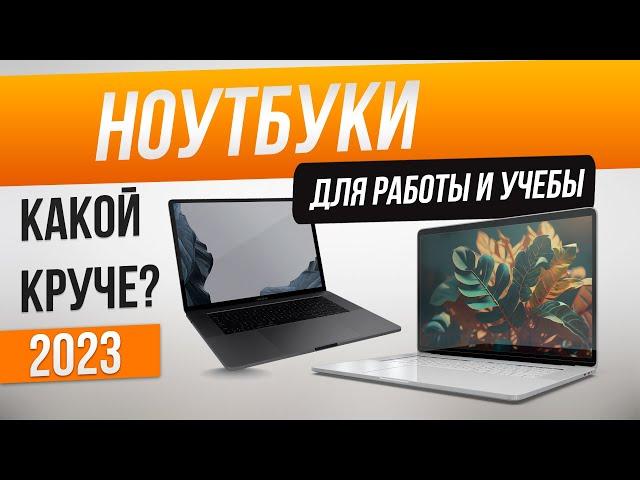 НОУТБУКИ

ДЛЯ РАБОТЫ И УЧЕБЫ

КАКОЙ КРУЧЕ?

2023